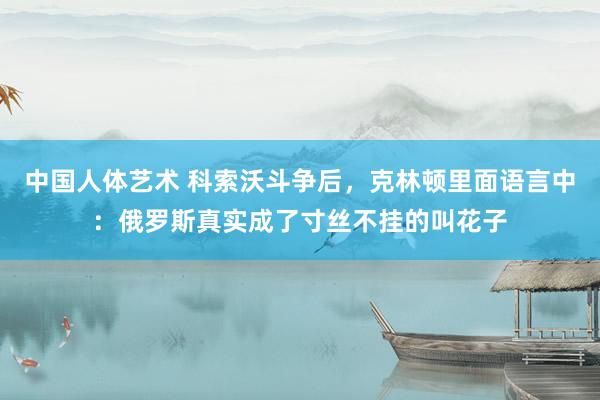 中国人体艺术 科索沃斗争后，克林顿里面语言中：俄罗斯真实成了寸丝不挂的叫花子